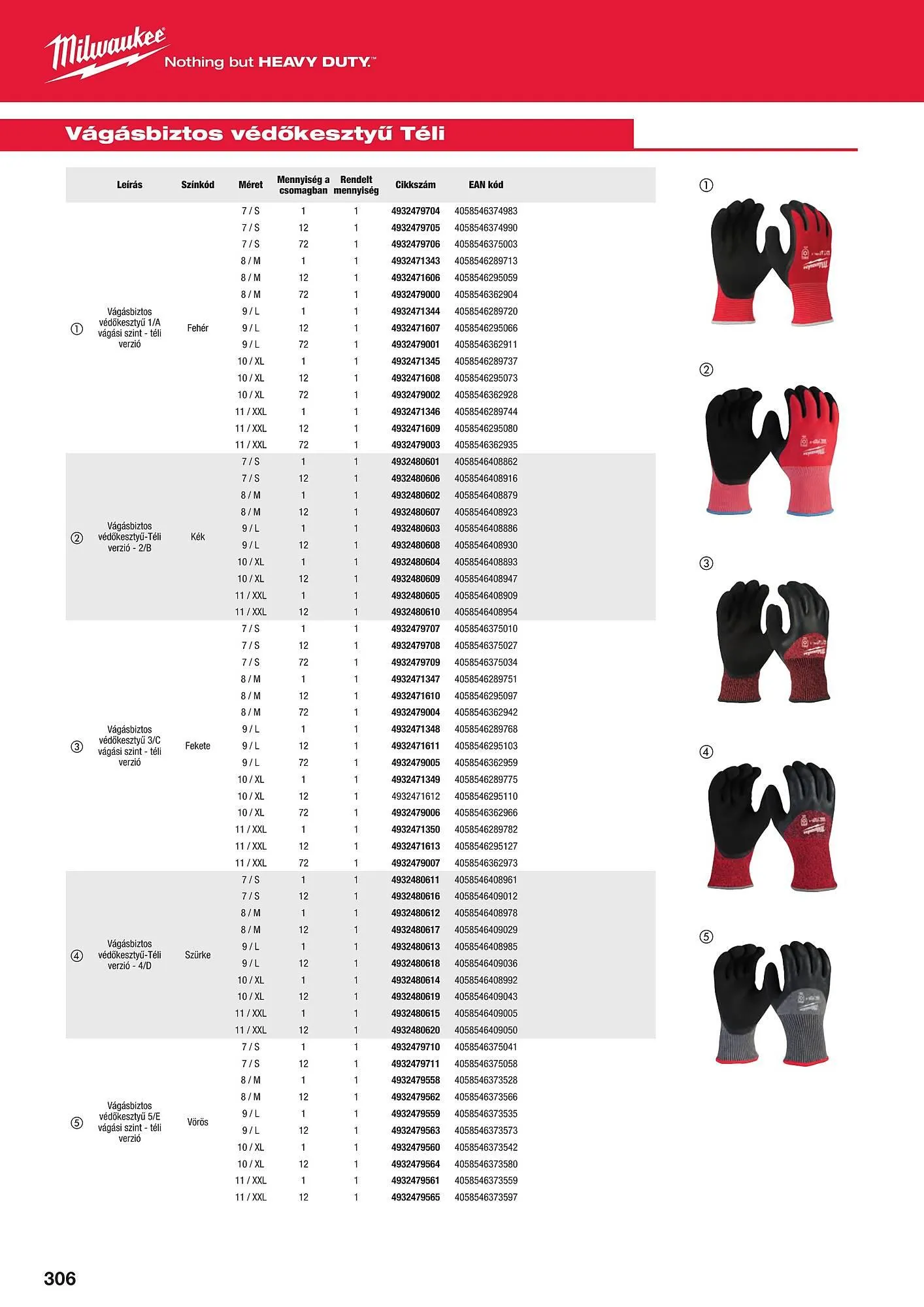 Milwaukee Nothing but HEAVY DUTY.™

Vágásbiztos védőkesztyű Téli

| | Leírás | Színkód | Méret | Mennyiség a csomagban | Rendelt mennyiség | Cikkszám | EAN kód |
|---|---|---|---|---|---|---|---|
| ① | Vágásbiztos védőkesztyű 1/A vágási szint - téli verzió | Fehér | 7 / S | 1 | 1 | 4932479704 | 4058546374983 |
| | | | 7 / S | 12 | 1 | 4932479705 | 4058546374990 |
| | | | 7 / S | 72 | 1 | 4932479706 | 4058546375003 |
| | | | 8 / M | 1 | 1 | 4932471343 | 4058546289713 |
| | | | 8 / M | 12 | 1 | 4932471606 | 4058546295059 |
| | | | 8 / M | 72 | 1 | 4932479000 | 4058546362904 |
| | | | 9 / L | 1 | 1 | 4932471344 | 4058546289720 |
| | | | 9 / L | 12 | 1 | 4932471607 | 4058546295066 |
| | | | 9 / L | 72 | 1 | 4932479001 | 4058546362911 |
| | | | 10 / XL | 1 | 1 | 4932471345 | 4058546289737 |
| | | | 10 / XL | 12 | 1 | 4932471608 | 4058546295073 |
| | | | 10 / XL | 72 | 1 | 4932479002 | 4058546362928 |
| | | | 11 / XXL | 1 | 1 | 4932471346 | 4058546289744 |
| | | | 11 / XXL | 12 | 1 | 4932471609 | 4058546295080 |
| | | | 11 / XXL | 72 | 1 | 4932479003 | 4058546362935 |
| ② | Vágásbiztos védőkesztyű-Téli verzió - 2/B | Kék | 7 / S | 1 | 1 | 4932480601 | 4058546408862 |
| | | | 7 / S | 12 | 1 | 4932480606 | 4058546408916 |
| | | | 8 / M | 1 | 1 | 4932480602 | 4058546408879 |
| | | | 8 / M | 12 | 1 | 4932480607 | 4058546408923 |
| | | | 9 / L | 1 | 1 | 4932480603 | 4058546408886 |
| | | | 9 / L | 12 | 1 | 4932480608 | 4058546408930 |
| | | | 10 / XL | 1 | 1 | 4932480604 | 4058546408893 |
| | | | 10 / XL | 12 | 1 | 4932480609 | 4058546408947 |
| | | | 11 / XXL | 1 | 1 | 4932480605 | 4058546408909 |
| | | | 11 / XXL | 12 | 1 | 4932480610 | 4058546408954 |
| ③ | Vágásbiztos védőkesztyű 3/C vágási szint - téli verzió | Fekete | 7 / S | 1 | 1 | 4932479707 | 4058546375010 |
| | | | 7 / S | 12 | 1 | 4932479708 | 4058546375027 |
| | | | 7 / S | 72 | 1 | 4932479709 | 4058546375034 |
| | | | 8 / M | 1 | 1 | 4932471347 | 4058546289751 |
| | | | 8 / M | 12 | 1 | 4932471610 | 4058546295097 |
| | | | 8 / M | 72 | 1 | 4932479004 | 4058546362942 |
| | | | 9 / L | 1 | 1 | 4932471348 | 4058546289768 |
| | | | 9 / L | 12 | 1 | 4932471611 | 4058546295103 |
| | | | 9 / L | 72 | 1 | 4932479005 | 4058546362959 |
| | | | 10 / XL | 1 | 1 | 4932471349 | 4058546289775 |
| | | | 10 / XL | 12 | 1 | 4932471612 | 4058546295110 |
| | | | 10 / XL | 72 | 1 | 4932479006 | 4058546362966 |
| | | | 11 / XXL | 1 | 1 | 4932471350 | 4058546289782 |
| | | | 11 / XXL | 12 | 1 | 4932471613 | 4058546295127 |
| | | | 11 / XXL | 72 | 1 | 4932479007 | 4058546362973 |
| ④ | Vágásbiztos védőkesztyű-Téli verzió - 4/D | Szürke | 7 / S | 1 | 1 | 4932480611 | 4058546408961 |
| | | | 7 / S | 12 | 1 | 4932480616 | 4058546409012 |
| | | | 8 / M | 1 | 1 | 4932480612 | 4058546408978 |
| | | | 8 / M | 12 | 1 | 4932480617 | 4058546409029 |
| | | | 9 / L | 1 | 1 | 4932480613 | 4058546408985 |
| | | | 9 / L | 12 | 1 | 4932480618 | 4058546409036 |
| | | | 10 / XL | 1 | 1 | 4932480614 | 4058546408992 |
| | | | 10 / XL | 12 | 1 | 4932480619 | 4058546409043 |
| | | | 11 / XXL | 1 | 1 | 4932480615 | 4058546409005 |
| | | | 11 / XXL | 12 | 1 | 4932480620 | 4058546409050 |
| ⑤ | Vágásbiztos védőkesztyű 5/E vágási szint - téli verzió | Vörös | 7 / S | 1 | 1 | 4932479710 | 4058546375041 |
| | | | 7 / S | 12 | 1 | 4932479711 | 4058546375058 |
| | | | 8 / M | 1 | 1 | 4932479558 | 4058546373528 |
| | | | 8 / M | 12 | 1 | 4932479562 | 4058546373566 |
| | | | 9 / L | 1 | 1 | 4932479559 | 4058546373535 |
| | | | 9 / L | 12 | 1 | 4932479563 | 4058546373573 |
| | | | 10 / XL | 1 | 1 | 4932479560 | 4058546373542 |
| | | | 10 / XL | 12 | 1 | 4932479564 | 4058546373580 |
| | | | 11 / XXL | 1 | 1 | 4932479561 | 4058546373559 |
| | | | 11 / XXL | 12 | 1 | 4932479565 | 4058546373597 |

①
②
③
④
⑤

306